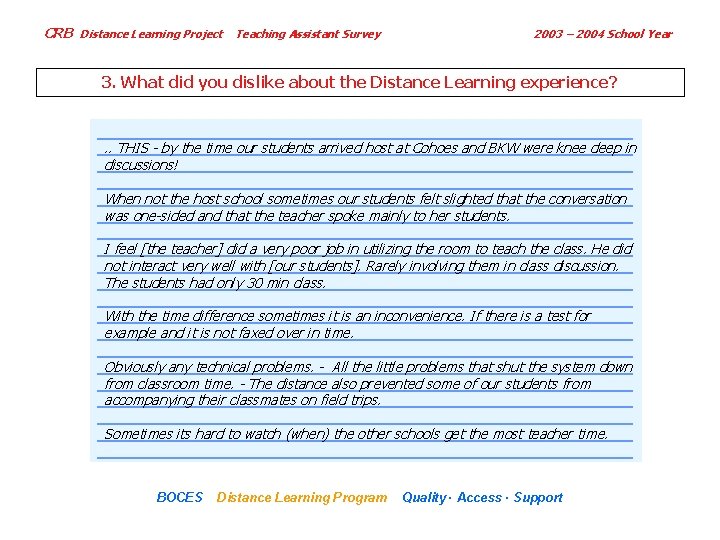 CRB Distance Learning Project Teaching Assistant Survey 2003 – 2004 School Year

3. What did you dislike about the Distance Learning experience?

.. THIS - by the time our students arrived host at Cohoes and BKW were knee deep in discussions!

When not the host school sometimes our students felt slighted that the conversation was one-sided and that the teacher spoke mainly to her students.

I feel [the teacher] did a very poor job in utilizing the room to teach the class. He did not interact very well with [our students]. Rarely involving them in class discussion. The students had only 30 min class.

With the time difference sometimes it is an inconvenience. If there is a test for example and it is not faxed over in time.

Obviously any technical problems. - All the little problems that shut the system down from classroom time. - The distance also prevented some of our students from accompanying their classmates on field trips.

Sometimes its hard to watch (when) the other schools get the most teacher time.

BOCES Distance Learning Program Quality · Access · Support